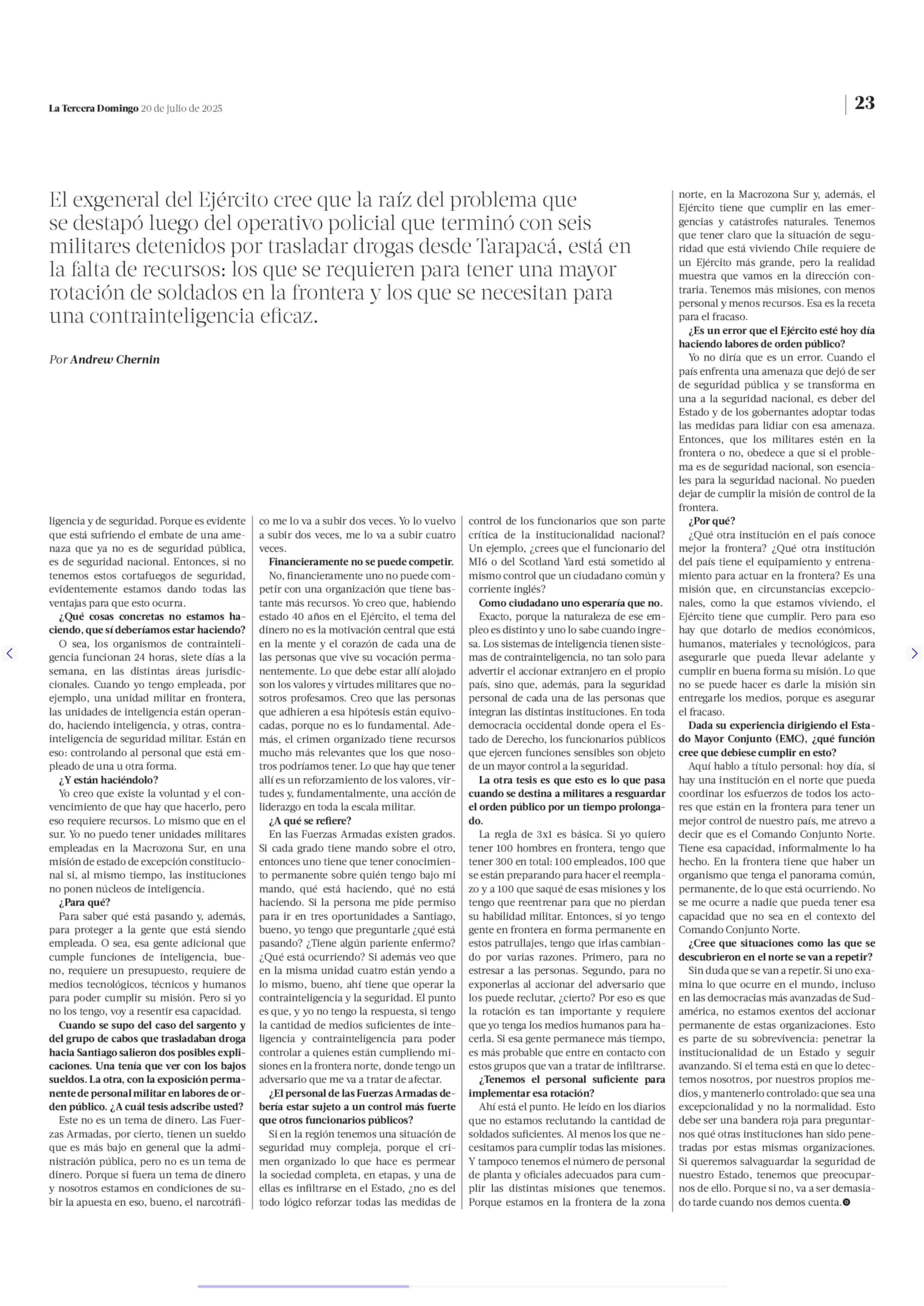 La Tercera Domingo 20 de julio de 2025

23

El exgeneral del Ejército cree que la raíz del problema que se destapó luego del operativo policial que terminó con seis militares detenidos por trasladar drogas desde Tarapacá, está en la falta de recursos: los que se requieren para tener una mayor rotación de soldados en la frontera y los que se necesitan para una contrainteligencia eficaz.

Por Andrew Chernin

ligencia y de seguridad. Porque es evidente que está sufriendo el embate de una amenaza que ya no es de seguridad pública, es de seguridad nacional. Entonces, si no tenemos estos cortafuegos de seguridad, evidentemente estamos dando todas las ventajas para que esto ocurra.

¿Qué cosas concretas no estamos haciendo, que sí deberíamos estar haciendo?

O sea, los organismos de contrainteligencia funcionan 24 horas, siete días a la semana, en las distintas áreas jurisdiccionales. Cuando yo tengo empleada, por ejemplo, una unidad militar en frontera, las unidades de inteligencia están operando, haciendo inteligencia, y otras, contrainteligencia de seguridad militar. Están en eso: controlando al personal que está empleado de una u otra forma.

¿Y están haciéndolo?

Yo creo que existe la voluntad y el convencimiento de que hay que hacerlo, pero eso requiere recursos. Lo mismo que en el sur. Yo no puedo tener unidades militares empleadas en la Macrozona Sur, en una misión de estado de excepción constitucional si, al mismo tiempo, las instituciones no ponen núcleos de inteligencia.

¿Para qué?

Para saber qué está pasando y, además, para proteger a la gente que está siendo empleada. O sea, esa gente adicional que cumple funciones de inteligencia, bueno, requiere un presupuesto, requiere de medios tecnológicos, técnicos y humanos para poder cumplir su misión. Pero si yo no los tengo, voy a resentir esa capacidad.

Cuando se supo del caso del sargento y del grupo de cabos que trasladaban droga hacia Santiago salieron dos posibles explicaciones. Una tenía que ver con los bajos sueldos. La otra, con la exposición permanente de personal militar en labores de orden público. ¿A cuál tesis adscribe usted?

Este no es un tema de dinero. Las Fuerzas Armadas, por cierto, tienen un sueldo que es más bajo en general que la administración pública, pero no es un tema de dinero. Porque si fuera un tema de dinero y nosotros estamos en condiciones de subir la apuesta en eso, bueno, el narcotráfico me lo va a subir dos veces. Yo lo vuelvo a subir dos veces, me lo va a subir cuatro veces.

Financieramente no se puede competir.

No, financieramente uno no puede competir con una organización que tiene bastante más recursos. Yo creo que, habiendo estado 40 años en el Ejército, el tema del dinero no es la motivación central que está en la mente y el corazón de cada una de las personas que vive su vocación permanentemente. Lo que debe estar allí alojado son los valores y virtudes militares que nosotros profesamos. Creo que las personas que adhieren a esa hipótesis están equivocadas, porque no es lo fundamental. Además, el crimen organizado tiene recursos mucho más relevantes que los que nosotros podríamos tener. Lo que hay que tener allí es un reforzamiento de los valores, virtudes y, fundamentalmente, una acción de liderazgo en toda la escala militar.

¿A qué se refiere?

En las Fuerzas Armadas existen grados. Si cada grado tiene mando sobre el otro, entonces uno tiene que tener conocimiento permanente sobre quién tengo bajo mi mando, qué está haciendo, qué no está haciendo. Si la persona me pide permiso para ir en tres oportunidades a Santiago, bueno, yo tengo que preguntarle ¿qué está pasando? ¿Tiene algún pariente enfermo? ¿Qué está ocurriendo? Si además veo que en la misma unidad cuatro están yendo a lo mismo, bueno, ahí tiene que operar la contrainteligencia y la seguridad. El punto es que, y yo no tengo la respuesta, si tengo la cantidad de medios suficientes de inteligencia y contrainteligencia para poder controlar a quienes están cumpliendo misiones en la frontera norte, donde tengo un adversario que me va a tratar de afectar.

¿El personal de las Fuerzas Armadas debería estar sujeto a un control más fuerte que otros funcionarios públicos?

Si en la región tenemos una situación de seguridad muy compleja, porque el crimen organizado lo que hace es permear la sociedad completa, en etapas, y una de ellas es infiltrarse en el Estado, ¿no es del todo lógico reforzar todas las medidas de control de los funcionarios que son parte crítica de la institucionalidad nacional? Un ejemplo, ¿crees que el funcionario del MI6 o del Scotland Yard está sometido al mismo control que un ciudadano común y corriente inglés?

Como ciudadano uno esperaría que no.

Exacto, porque la naturaleza de ese empleo es distinto y uno lo sabe cuando ingresa. Los sistemas de inteligencia tienen sistemas de contrainteligencia, no tan solo para advertir el accionar extranjero en el propio país, sino que, además, para la seguridad personal de cada una de las personas que integran las distintas instituciones. En toda democracia occidental donde opera el Estado de Derecho, los funcionarios públicos que ejercen funciones sensibles son objeto de un mayor control a la seguridad.

La otra tesis es que esto es lo que pasa cuando se destina a militares a resguardar el orden público por un tiempo prolongado.

La regla de 3x1 es básica. Si yo quiero tener 100 hombres en frontera, tengo que tener 300 en total: 100 empleados, 100 que se están preparando para hacer el reemplazo y a 100 que saqué de esas misiones y los tengo que reentrenar para que no pierdan su habilidad militar. Entonces, si yo tengo gente en frontera en forma permanente en estos patrullajes, tengo que irlas cambiando por varias razones. Primero, para no estresar a las personas. Segundo, para no exponerlas al accionar del adversario que los puede reclutar, ¿cierto? Por eso es que la rotación es tan importante y requiere que yo tenga los medios humanos para hacerla. Si esa gente permanece más tiempo, es más probable que entre en contacto con estos grupos que van a tratar de infiltrarse.

¿Tenemos el personal suficiente para implementar esa rotación?

Ahí está el punto. He leído en los diarios que no estamos reclutando la cantidad de soldados suficientes. Al menos los que necesitamos para cumplir todas las misiones. Y tampoco tenemos el número de personal de planta y oficiales adecuados para cumplir las distintas misiones que tenemos. Porque estamos en la frontera de la zona norte, en la Macrozona Sur y, además, el Ejército tiene que cumplir en las emergencias y catástrofes naturales. Tenemos que tener claro que la situación de seguridad que está viviendo Chile requiere de un Ejército más grande, pero la realidad muestra que vamos en la dirección contraria. Tenemos más misiones, con menos personal y menos recursos. Esa es la receta para el fracaso.

¿Es un error que el Ejército esté hoy día haciendo labores de orden público?

Yo no diría que es un error. Cuando el país enfrenta una amenaza que dejó de ser de seguridad pública y se transforma en una a la seguridad nacional, es deber del Estado y de los gobernantes adoptar todas las medidas para lidiar con esa amenaza. Entonces, que los militares estén en la frontera o no, obedece a que si el problema es de seguridad nacional, son esenciales para la seguridad nacional. No pueden dejar de cumplir la misión de control de la frontera.

¿Por qué?

¿Qué otra institución en el país conoce mejor la frontera? ¿Qué otra institución del país tiene el equipamiento y entrenamiento para actuar en la frontera? Es una misión que, en circunstancias excepcionales, como la que estamos viviendo, el Ejército tiene que cumplir. Pero para eso hay que dotarlo de medios económicos, humanos, materiales y tecnológicos, para asegurarle que pueda llevar adelante y cumplir en buena forma su misión. Lo que no se puede hacer es darle la misión sin entregarle los medios, porque es asegurar el fracaso.

Dada su experiencia dirigiendo el Estado Mayor Conjunto (EMC), ¿qué función cree que debiese cumplir en esto?

Aquí hablo a título personal: hoy día, si hay una institución en el norte que pueda coordinar los esfuerzos de todos los actores que están en la frontera para tener un mejor control de nuestro país, me atrevo a decir que es el Comando Conjunto Norte. Tiene esa capacidad, informalmente lo ha hecho. En la frontera tiene que haber un organismo que tenga el panorama común, permanente, de lo que está ocurriendo. No se me ocurre a nadie que pueda tener esa capacidad que no sea en el contexto del Comando Conjunto Norte.

¿Cree que situaciones como las que se descubrieron en el norte se van a repetir?

Sin duda que se van a repetir. Si uno examina lo que ocurre en el mundo, incluso en las democracias más avanzadas de Sudamérica, no estamos exentos del accionar permanente de estas organizaciones. Esto es parte de su sobrevivencia: penetrar la institucionalidad de un Estado y seguir avanzando. Si el tema está en que lo detectemos nosotros, por nuestros propios medios, y mantenerlo controlado: que sea una excepcionalidad y no la normalidad. Esto debe ser una bandera roja para preguntarnos qué otras instituciones han sido penetradas por estas mismas organizaciones. Si queremos salvaguardar la seguridad de nuestro Estado, tenemos que preocuparnos de ello. Porque si no, va a ser demasiado tarde cuando nos demos cuenta.